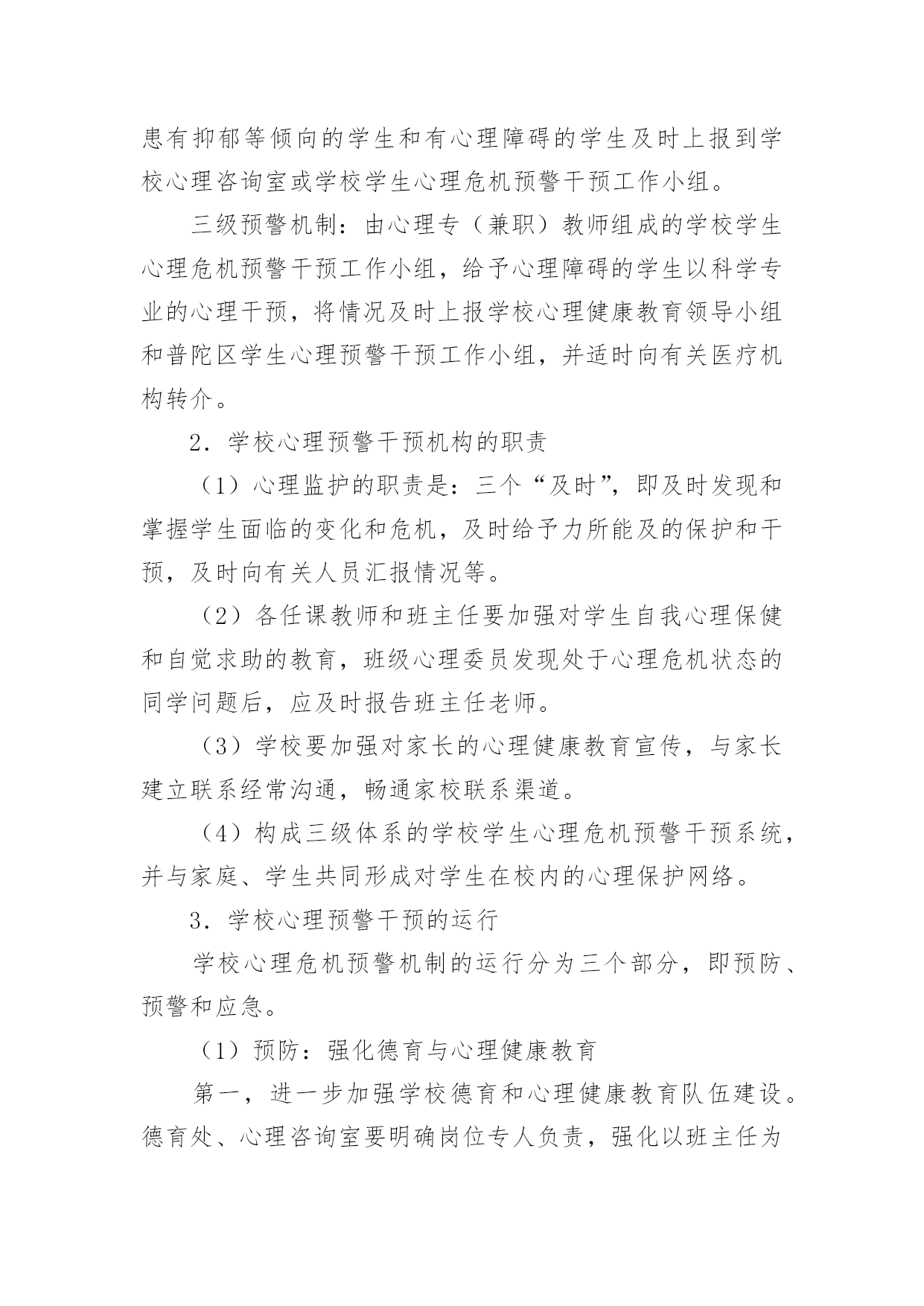 患有抑郁等倾向的学生和有心理障碍的学生及时上报到学校心理咨询室或学校学生心理危机预警干预工作小组。

三级预警机制：由心理专（兼职）教师组成的学校学生心理危机预警干预工作小组，给予心理障碍的学生以科学专业的心理干预，将情况及时上报学校心理健康教育领导小组和普陀区学生心理预警干预工作小组，并适时向有关医疗机构转介。

2. 学校心理预警干预机构的职责

（1）心理监护的职责是：三个“及时”，即及时发现和掌握学生面临的变化和危机，及时给予力所能及的保护和干预，及时向有关人员汇报情况等。

（2）各任课教师和班主任要加强对学生自我心理保健和自觉求助的教育，班级心理委员发现处于心理危机状态的同学问题后，应及时报告班主任老师。

（3）学校要加强对家长的心理健康教育宣传，与家长建立联系经常沟通，畅通家校联系渠道。

（4）构成三级体系的学校学生心理危机预警干预系统，并与家庭、学生共同形成对学生在校内的心理保护网络。

3. 学校心理预警干预的运行

学校心理危机预警机制的运行分为三个部分，即预防、预警和应急。

（1）预防：强化德育与心理健康教育

第一，进一步加强学校德育和心理健康教育队伍建设。德育处、心理咨询室要明确岗位专人负责，强化以班主任为